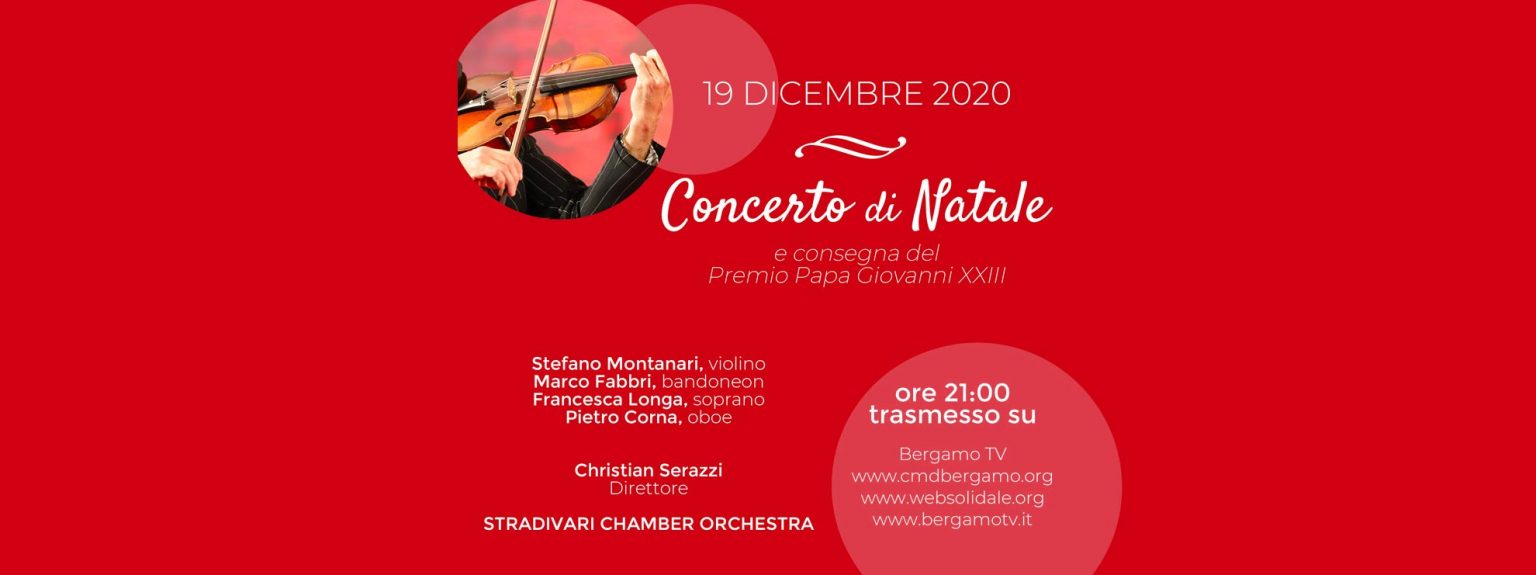 19 DICEMBRE 2020

Concerto di Natale

e consegna del
Premio Papa Giovanni XXIII

Stefano Montanari, violino
Marco Fabbri, bandoneon
Francesca Longa, soprano
Pietro Corna, oboe

Christian Serazzi
Direttore

STRADIVARI CHAMBER ORCHESTRA

ore 21:00
trasmesso su

Bergamo TV
www.cmdbergamo.org
www.websolidale.org
www.bergamotv.it